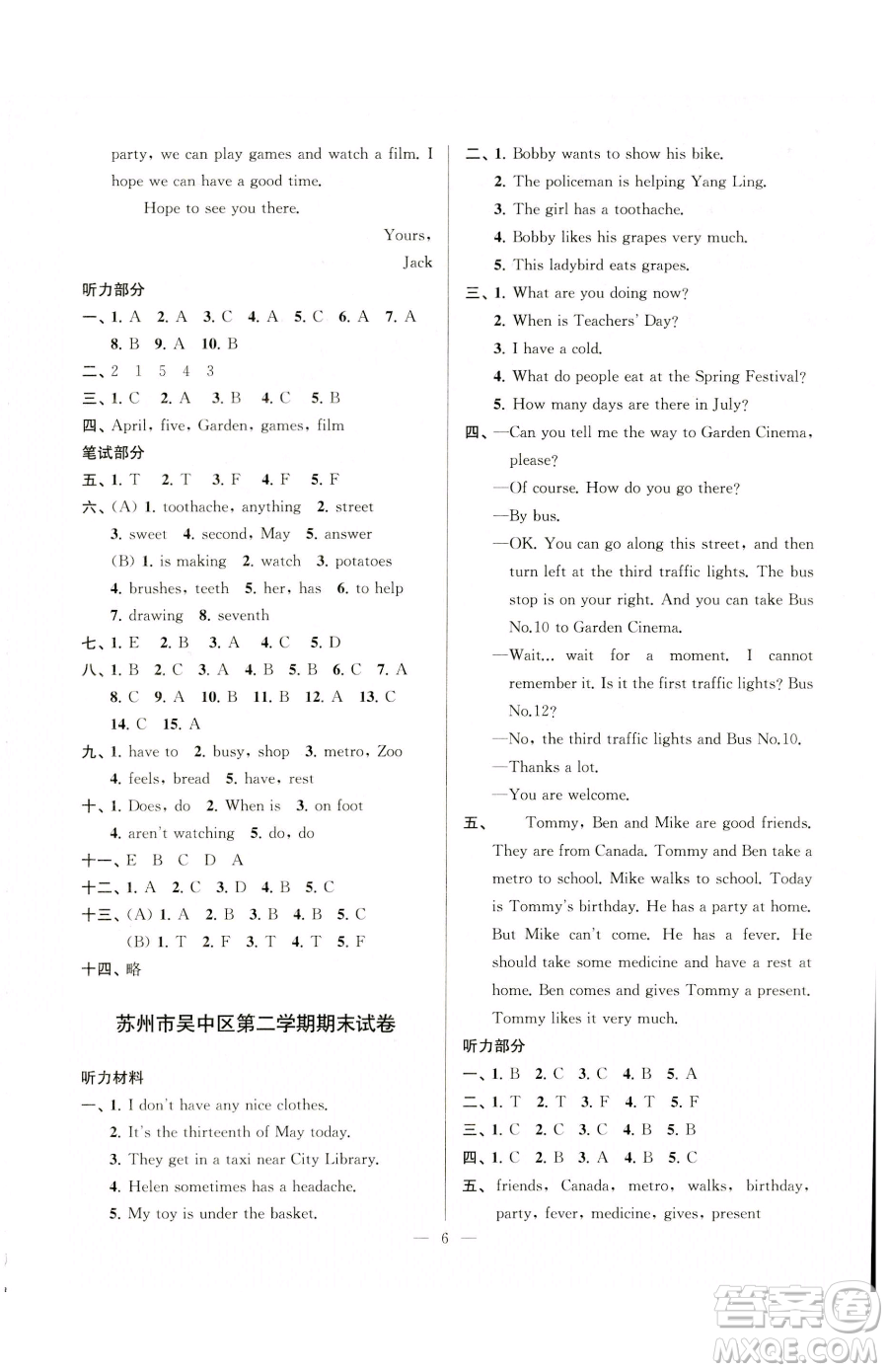 party, we can play games and watch a film. I hope we can have a good time.

Hope to see you there.

Yours,
Jack

听力部分

一、1. A 2. A 3. C 4. A 5. C 6. A 7. A 8. B 9. A 10. B

二、2 1 5 4 3

三、1. C 2. A 3. B 4. C 5. B

四、April, five, Garden, games, film

笔试部分

五、1. T 2. T 3. F 4. F 5. F

六、(A) 1. toothache, anything 2. street 3. sweet 4. second, May 5. answer
(B) 1. is making 2. watch 3. potatoes 4. brushes, teeth 5. her, has 6. to help 7. drawing 8. seventh

七、1. E 2. B 3. A 4. C 5. D

八、1. B 2. C 3. A 4. B 5. B 6. C 7. A 8. C 9. A 10. B 11. B 12. A 13. C 14. C 15. A

九、1. have to 2. busy, shop 3. metro, Zoo 4. feels, bread 5. have, rest

十、1. Does, do 2. When is 3. on foot 4. aren't watching 5. do, do

十一、E B C D A

十二、1. A 2. C 3. D 4. B 5. C

十三、(A) 1. A 2. B 3. B 4. B 5. C
(B) 1. T 2. F 3. T 4. T 5. F

十四、略

苏州市吴中区第二学期期末试卷

听力材料

一、1. I don't have any nice clothes.
2. It's the thirteenth of May today.
3. They get in a taxi near City Library.
4. Helen sometimes has a headache.
5. My toy is under the basket.

二、1. Bobby wants to show his bike.
2. The policeman is helping Yang Ling.
3. The girl has a toothache.
4. Bobby likes his grapes very much.
5. This ladybird eats grapes.

三、1. What are you doing now?
2. When is Teachers' Day?
3. I have a cold.
4. What do people eat at the Spring Festival?
5. How many days are there in July?

四、—Can you tell me the way to Garden Cinema, please?
—Of course. How do you go there?
—By bus.
—OK. You can go along this street, and then turn left at the third traffic lights. The bus stop is on your right. And you can take Bus No.10 to Garden Cinema.
—Wait... wait for a moment. I cannot remember it. Is it the first traffic lights? Bus No.12?
—No, the third traffic lights and Bus No.10.
—Thanks a lot.
—You are welcome.

五、Tommy, Ben and Mike are good friends. They are from Canada. Tommy and Ben take a metro to school. Mike walks to school. Today is Tommy's birthday. He has a party at home. But Mike can't come. He has a fever. He should take some medicine and have a rest at home. Ben comes and gives Tommy a present. Tommy likes it very much.

听力部分

一、1. B 2. C 3. C 4. B 5. A

二、1. T 2. T 3. F 4. T 5. F

三、1. C 2. C 3. C 4. B 5. B

四、1. C 2. B 3. A 4. B 5. C

五、friends, Canada, metro, walks, birthday, party, fever, medicine, gives, present

— 6 —

答案圈 MXQE.COM